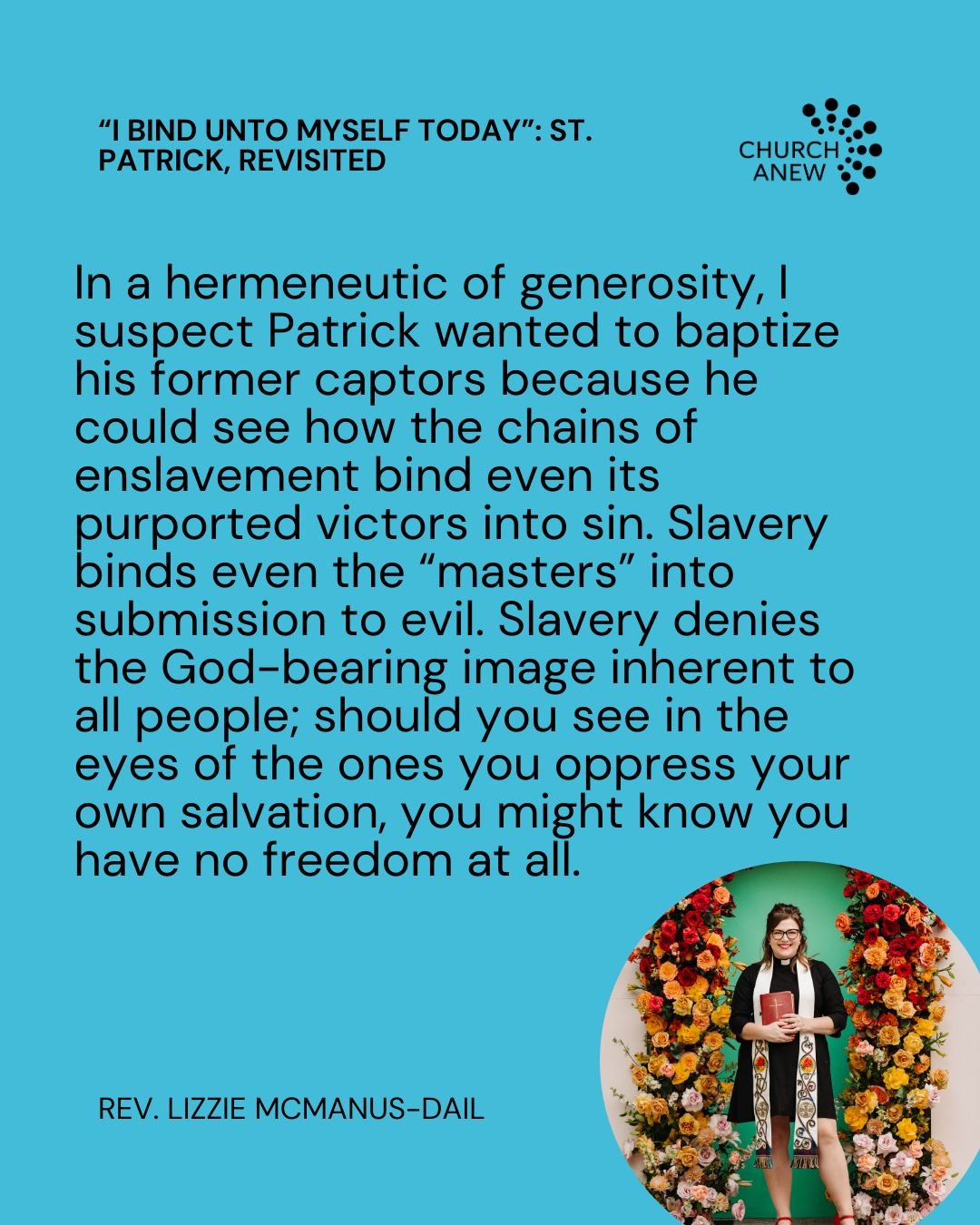 “I BIND UNTO MYSELF TODAY”: ST. PATRICK, REVISITED

CHURCH ANEW

In a hermeneutic of generosity, I suspect Patrick wanted to baptize his former captors because he could see how the chains of enslavement bind even its purported victors into sin. Slavery binds even the “masters” into submission to evil. Slavery denies the God-bearing image inherent to all people; should you see in the eyes of the ones you oppress your own salvation, you might know you have no freedom at all.

REV. LIZZIE MCMANUS-DAIL